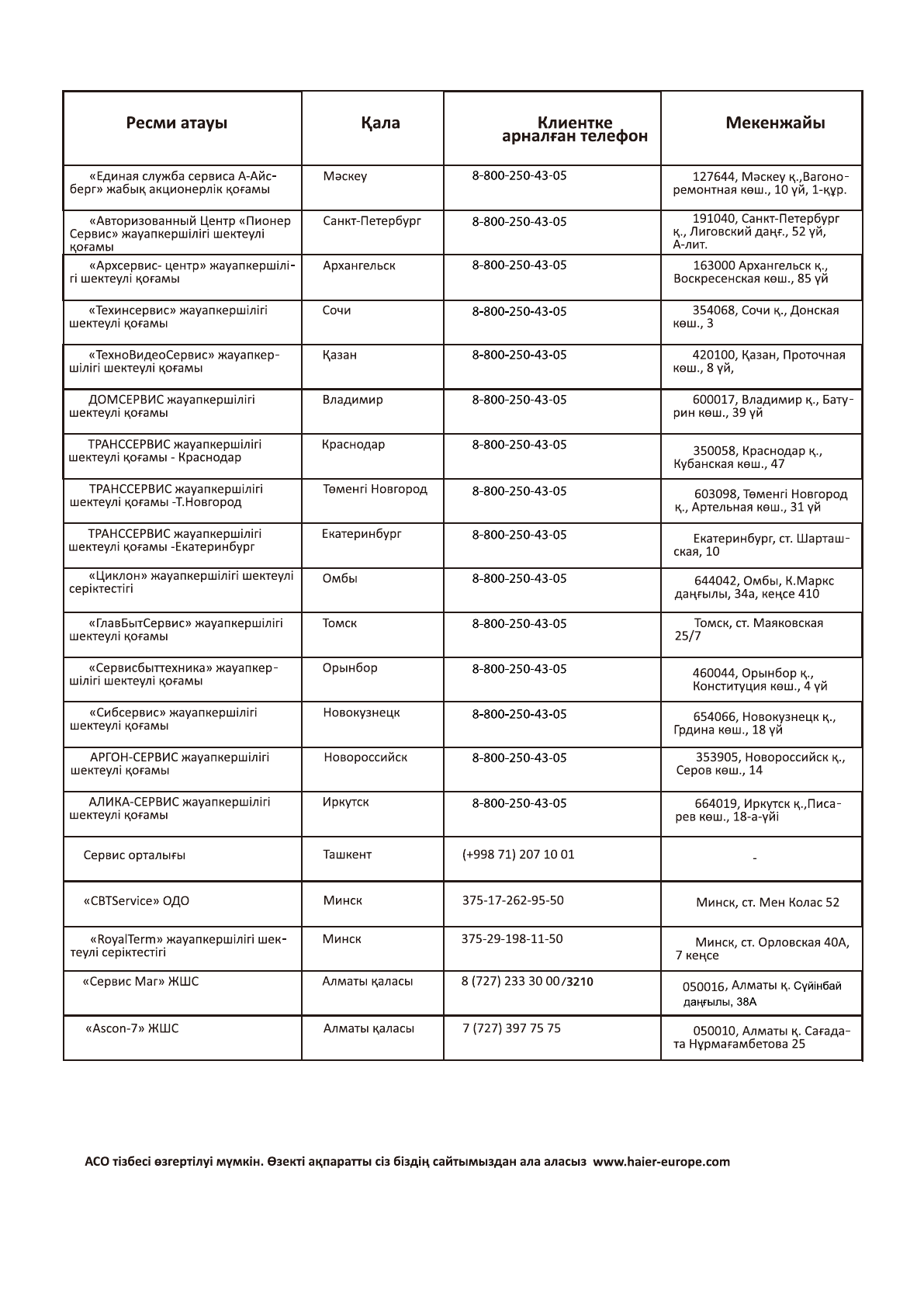 | Ресми атауы | Қала | Клиентке арналған телефон | Мекенжайы |
|---|---|---|---|
| «Единая служба сервиса А-Айсберг» жабық акционерлік қоғамы | Мәскеу | 8-800-250-43-05 | 127644, Мәскеу қ.,Вагоноремонтная көш., 10 үй, 1-құр. |
| «Авторизованный Центр «Пионер Сервис» жауапкершілігі шектеулі қоғамы | Санкт-Петербург | 8-800-250-43-05 | 191040, Санкт-Петербург қ., Лиговский даңғ., 52 үй, А-лит. |
| «Архсервис- центр» жауапкершілігі шектеулі қоғамы | Архангельск | 8-800-250-43-05 | 163000 Архангельск қ., Воскресенская көш., 85 үй |
| «Техинсервис» жауапкершілігі шектеулі қоғамы | Сочи | 8-800-250-43-05 | 354068, Сочи қ., Донская көш., 3 |
| «ТехноВидеоСервис» жауапкершілігі шектеулі қоғамы | Қазан | 8-800-250-43-05 | 420100, Қазан, Проточная көш., 8 үй, |
| ДОМСЕРВИС жауапкершілігі шектеулі қоғамы | Владимир | 8-800-250-43-05 | 600017, Владимир қ., Батурин көш., 39 үй |
| ТРАНССЕРВИС жауапкершілігі шектеулі қоғамы - Краснодар | Краснодар | 8-800-250-43-05 | 350058, Краснодар қ., Кубанская көш., 47 |
| ТРАНССЕРВИС жауапкершілігі шектеулі қоғамы -Т.Новгород | Төменгі Новгород | 8-800-250-43-05 | 603098, Төменгі Новгород қ., Артельная көш., 31 үй |
| ТРАНССЕРВИС жауапкершілігі шектеулі қоғамы -Екатеринбург | Екатеринбург | 8-800-250-43-05 | Екатеринбург, ст. Шарташская, 10 |
| «Циклон» жауапкершілігі шектеулі серіктестігі | Омбы | 8-800-250-43-05 | 644042, Омбы, К.Маркс даңғылы, 34а, кеңсе 410 |
| «ГлавБытСервис» жауапкершілігі шектеулі қоғамы | Томск | 8-800-250-43-05 | Томск, ст. Маяковская 25/7 |
| «Сервисбыттехника» жауапкершілігі шектеулі қоғамы | Орынбор | 8-800-250-43-05 | 460044, Орынбор қ., Конституция көш., 4 үй |
| «Сибсервис» жауапкершілігі шектеулі қоғамы | Новокузнецк | 8-800-250-43-05 | 654066, Новокузнецк қ., Грдина көш., 18 үй |
| АРГОН-СЕРВИС жауапкершілігі шектеулі қоғамы | Новороссийск | 8-800-250-43-05 | 353905, Новороссийск қ., Серов көш., 14 |
| АЛИКА-СЕРВИС жауапкершілігі шектеулі қоғамы | Иркутск | 8-800-250-43-05 | 664019, Иркутск қ.,Писарев көш., 18-а-үйі |
| Сервис орталығы | Ташкент | (+998 71) 207 10 01 | - |
| «CBTService» ОДО | Минск | 375-17-262-95-50 | Минск, ст. Мен Колас 52 |
| «RoyalTerm» жауапкершілігі шектеулі серіктестігі | Минск | 375-29-198-11-50 | Минск, ст. Орловская 40А, 7 кеңсе |
| «Сервис Маг» ЖШС | Алматы қаласы | 8 (727) 233 30 00/3210 | 050016, Алматы қ. Сүйінбай даңғылы, 38А |
| «Ascon-7» ЖШС | Алматы қаласы | 7 (727) 397 75 75 | 050010, Алматы қ. Сағадата Нұрмағамбетова 25 |

АСО тізбесі өзгертілуі мүмкін. Өзекті ақпаратты сіз біздің сайтымыздан ала аласыз www.haier-europe.com